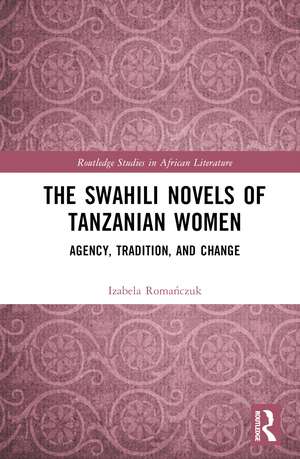 Routledge Studies in African Literature

THE SWAHILI NOVELS OF TANZANIAN WOMEN

AGENCY, TRADITION, AND CHANGE

Izabela Romańczuk

ROUTLEDGE